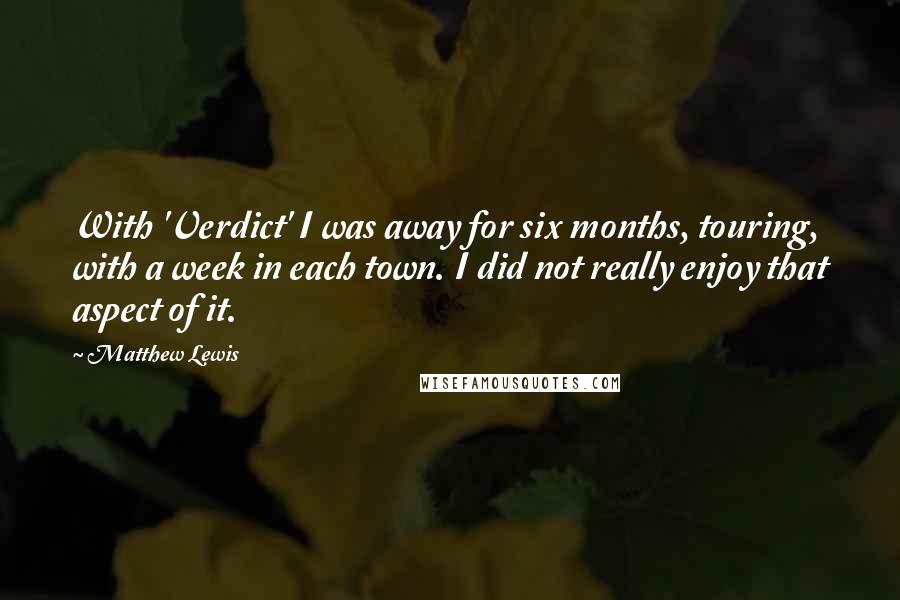 With 'Verdict' I was away for six months, touring, with a week in each town. I did not really enjoy that aspect of it.

~ Matthew Lewis

WISEFAMOUSQUOTES.COM